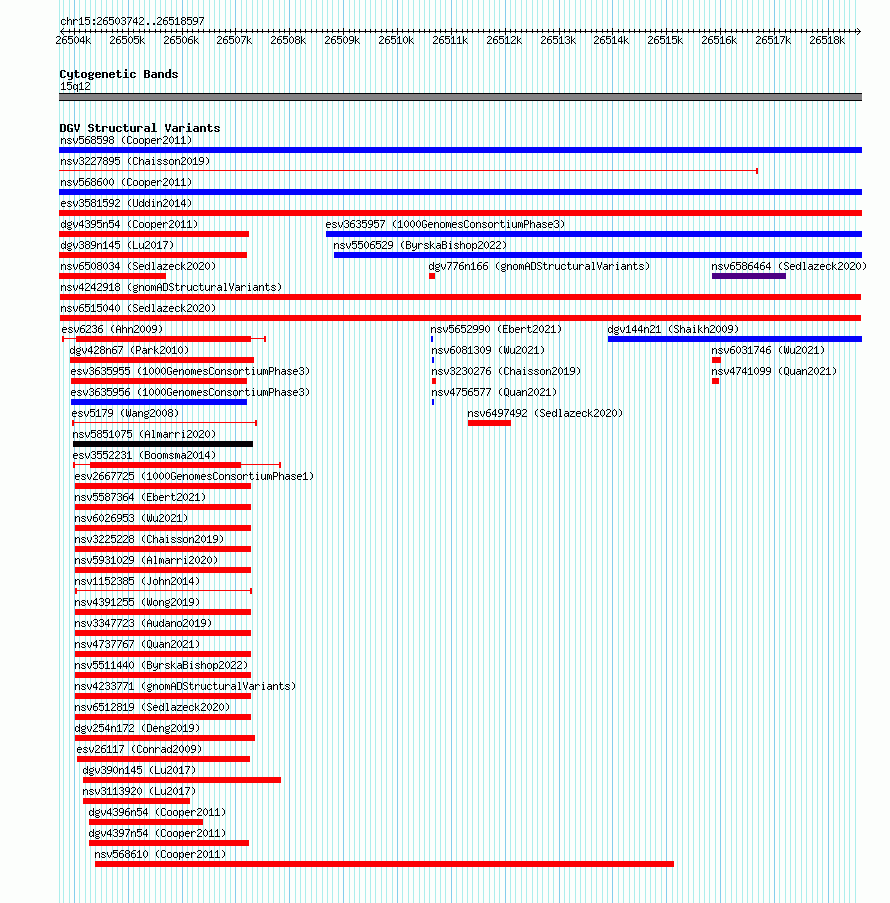 chr15:26503742..26518597

26504k 26505k 26506k 26507k 26508k 26509k 26510k 26511k 26512k 26513k 26514k 26515k 26516k 26517k 26518k

Cytogenetic Bands
15q12

DGV Structural Variants
nsv568598 (Cooper2011)
nsv3227895 (Chaisson2019)
nsv568600 (Cooper2011)
esv3581592 (Uddin2014)
dgv4395n54 (Cooper2011)
esv3635957 (1000GenomesConsortiumPhase3)
dgv389n145 (Lu2017)
nsv5506529 (ByrskaBishop2022)
nsv6508034 (Sedlazeck2020)
dgv776n166 (gnomADStructuralVariants)
nsv6586464 (Sedlazeck2020)
nsv4242918 (gnomADStructuralVariants)
nsv6515040 (Sedlazeck2020)
esv6236 (Ahn2009)
nsv5652990 (Ebert2021)
dgv144n21 (Shaikh2009)
dgv428n67 (Park2010)
nsv6081309 (Wu2021)
nsv6031746 (Wu2021)
esv3635955 (1000GenomesConsortiumPhase3)
nsv3230276 (Chaisson2019)
nsv4741099 (Quan2021)
esv3635956 (1000GenomesConsortiumPhase3)
nsv4756577 (Quan2021)
esv5179 (Wang2008)
nsv6497492 (Sedlazeck2020)
nsv5851075 (Almarri2020)
esv3552231 (Boomsma2014)
esv2667725 (1000GenomesConsortiumPhase1)
nsv5587364 (Ebert2021)
nsv6026953 (Wu2021)
nsv3225228 (Chaisson2019)
nsv5931029 (Almarri2020)
nsv1152385 (John2014)
nsv4391255 (Wong2019)
nsv3347723 (Audano2019)
nsv4737767 (Quan2021)
nsv5511440 (ByrskaBishop2022)
nsv4233771 (gnomADStructuralVariants)
nsv6512819 (Sedlazeck2020)
dgv254n172 (Deng2019)
esv26117 (Conrad2009)
dgv390n145 (Lu2017)
nsv3113920 (Lu2017)
dgv4396n54 (Cooper2011)
dgv4397n54 (Cooper2011)
nsv568610 (Cooper2011)